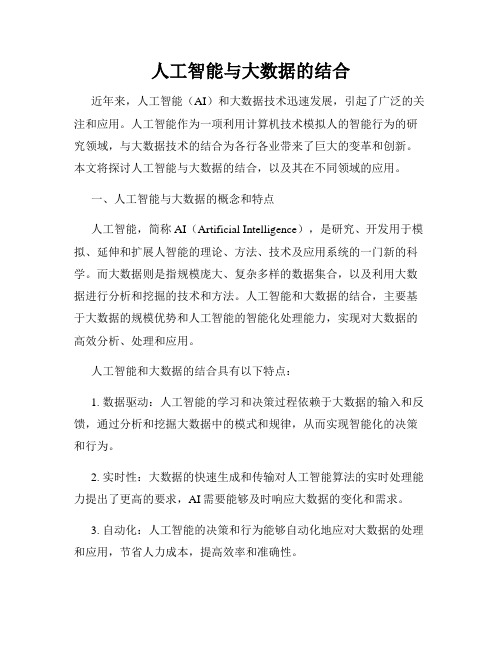 人工智能与大数据的结合

近年来，人工智能（AI）和大数据技术迅速发展，引起了广泛的关注和应用。人工智能作为一项利用计算机技术模拟人的智能行为的研究领域，与大数据技术的结合为各行各业带来了巨大的变革和创新。本文将探讨人工智能与大数据的结合，以及其在不同领域的应用。

一、人工智能与大数据的概念和特点

人工智能，简称 AI（Artificial Intelligence），是研究、开发用于模拟、延伸和扩展人智能的理论、方法、技术及应用系统的一门新的科学。而大数据则是指规模庞大、复杂多样的数据集合，以及利用大数据进行分析和挖掘的技术和方法。人工智能和大数据的结合，主要基于大数据的规模优势和人工智能的智能化处理能力，实现对大数据的高效分析、处理和应用。

人工智能和大数据的结合具有以下特点：

1. 数据驱动：人工智能的学习和决策过程依赖于大数据的输入和反馈，通过分析和挖掘大数据中的模式和规律，从而实现智能化的决策和行为。

2. 实时性：大数据的快速生成和传输对人工智能算法的实时处理能力提出了更高的要求，AI 需要能够及时响应大数据的变化和需求。

3. 自动化：人工智能的决策和行为能够自动化地应对大数据的处理和应用，节省人力成本，提高效率和准确性。